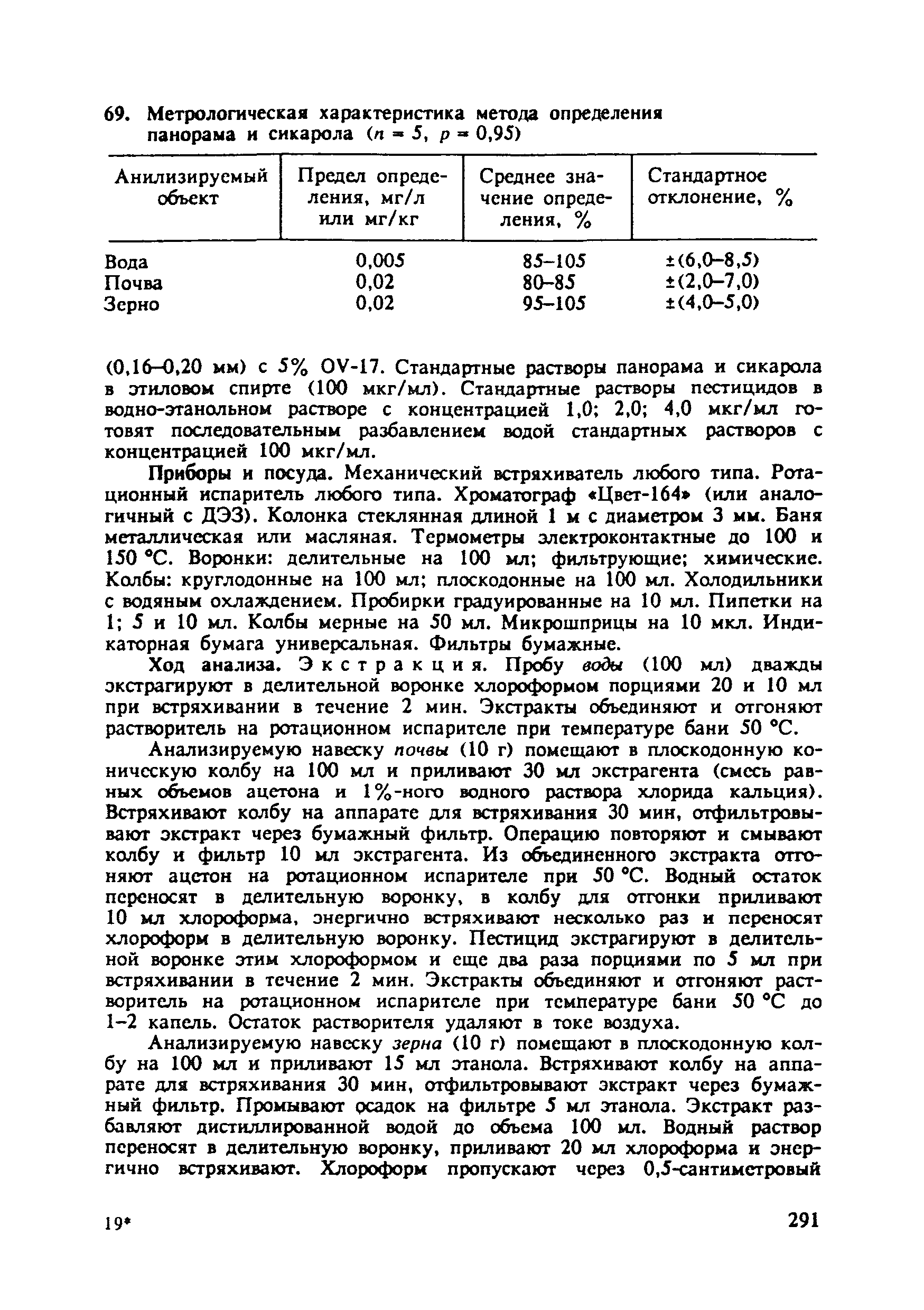 69. Метрологическая характеристика метода определения панорама и сикарола ($n = 5$, $p = 0,95$)

| Анилизируемый объект | Предел определения, мг/л или мг/кг | Среднее значение определения, % | Стандартное отклонение, % |
|---|---|---|---|
| Вода | 0,005 | 85–105 | ±(6,0–8,5) |
| Почва | 0,02 | 80–85 | ±(2,0–7,0) |
| Зерно | 0,02 | 95–105 | ±(4,0–5,0) |

(0,16–0,20 мм) с 5% OV-17. Стандартные растворы панорама и сикарола в этиловом спирте (100 мкг/мл). Стандартные растворы пестицидов в водно-этанольном растворе с концентрацией 1,0; 2,0; 4,0 мкг/мл готовят последовательным разбавлением водой стандартных растворов с концентрацией 100 мкг/мл.

Приборы и посуда. Механический встряхиватель любого типа. Ротационный испаритель любого типа. Хроматограф «Цвет-164» (или аналогичный с ДЭЗ). Колонка стеклянная длиной 1 м с диаметром 3 мм. Баня металлическая или масляная. Термометры электроконтактные до 100 и 150 °С. Воронки: делительные на 100 мл; фильтрующие; химические. Колбы: круглодонные на 100 мл; плоскодонные на 100 мл. Холодильники с водяным охлаждением. Пробирки градуированные на 10 мл. Пипетки на 1; 5 и 10 мл. Колбы мерные на 50 мл. Микрошприцы на 10 мкл. Индикаторная бумага универсальная. Фильтры бумажные.

Ход анализа. Экстракция. Пробу воды (100 мл) дважды экстрагируют в делительной воронке хлороформом порциями 20 и 10 мл при встряхивании в течение 2 мин. Экстракты объединяют и отгоняют растворитель на ротационном испарителе при температуре бани 50 °С.

Анализируемую навеску почвы (10 г) помещают в плоскодонную коническую колбу на 100 мл и приливают 30 мл экстрагента (смесь равных объемов ацетона и 1%-ного водного раствора хлорида кальция). Встряхивают колбу на аппарате для встряхивания 30 мин, отфильтровывают экстракт через бумажный фильтр. Операцию повторяют и смывают колбу и фильтр 10 мл экстрагента. Из объединенного экстракта отгоняют ацетон на ротационном испарителе при 50 °С. Водный остаток переносят в делительную воронку, в колбу для отгонки приливают 10 мл хлороформа, энергично встряхивают несколько раз и переносят хлороформ в делительную воронку. Пестицид экстрагируют в делительной воронке этим хлороформом и еще два раза порциями по 5 мл при встряхивании в течение 2 мин. Экстракты объединяют и отгоняют растворитель на ротационном испарителе при температуре бани 50 °С до 1–2 капель. Остаток растворителя удаляют в токе воздуха.

Анализируемую навеску зерна (10 г) помещают в плоскодонную колбу на 100 мл и приливают 15 мл этанола. Встряхивают колбу на аппарате для встряхивания 30 мин, отфильтровывают экстракт через бумажный фильтр. Промывают осадок на фильтре 5 мл этанола. Экстракт разбавляют дистиллированной водой до объема 100 мл. Водный раствор переносят в делительную воронку, приливают 20 мл хлороформа и энергично встряхивают. Хлороформ пропускают через 0,5-сантиметровый

19*

291